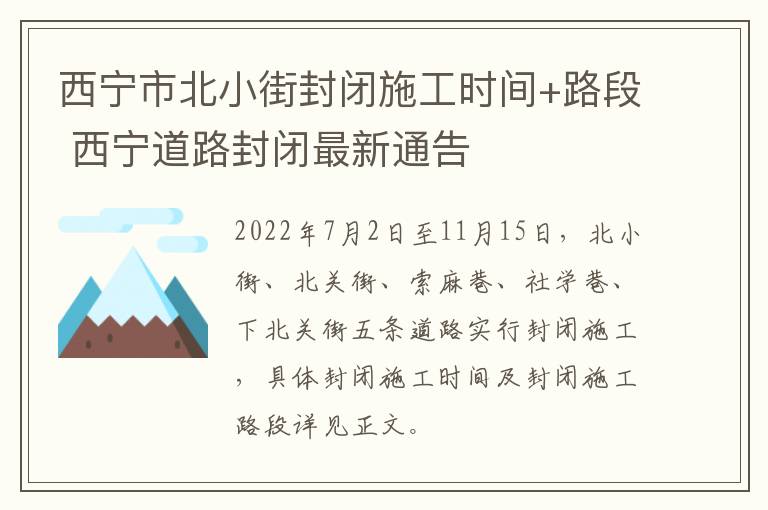 西宁市北小街封闭施工时间+路段 西宁道路封闭最新通告

2022年7月2日至11月15日，北小街、北关街、索麻巷、社学巷、下北关街五条道路实行封闭施工，具体封闭施工时间及封闭施工路段详见正文。